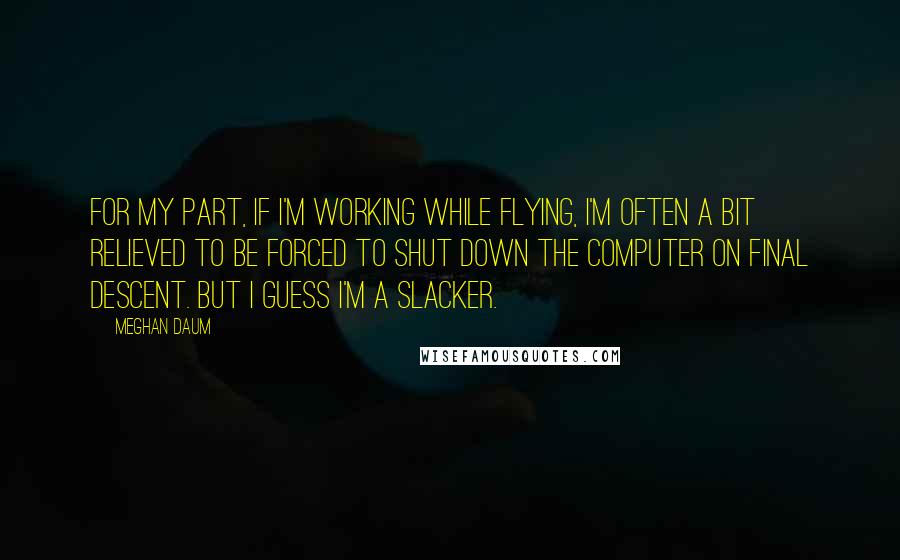 FOR MY PART, IF I'M WORKING WHILE FLYING, I'M OFTEN A BIT RELIEVED TO BE FORCED TO SHUT DOWN THE COMPUTER ON FINAL DESCENT. BUT I GUESS I'M A SLACKER.

MEGHAN DAUM

WISEFAMOUSQUOTES.COM